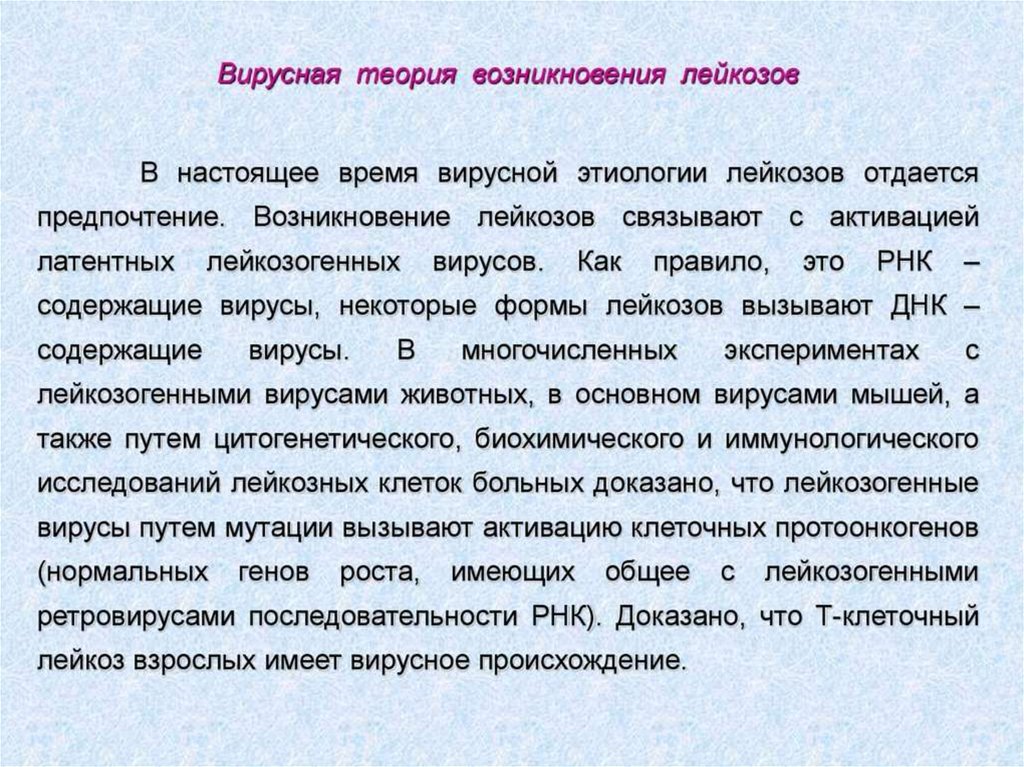 Вирусная теория возникновения лейкозов

В настоящее время вирусной этиологии лейкозов отдается предпочтение. Возникновение лейкозов связывают с активацией латентных лейкозогенных вирусов. Как правило, это РНК – содержащие вирусы, некоторые формы лейкозов вызывают ДНК – содержащие вирусы. В многочисленных экспериментах с лейкозогенными вирусами животных, в основном вирусами мышей, а также путем цитогенетического, биохимического и иммунологического исследований лейкозных клеток больных доказано, что лейкозогенные вирусы путем мутации вызывают активацию клеточных протоонкогенов (нормальных генов роста, имеющих общее с лейкозогенными ретровирусами последовательности РНК). Доказано, что Т-клеточный лейкоз взрослых имеет вирусное происхождение.